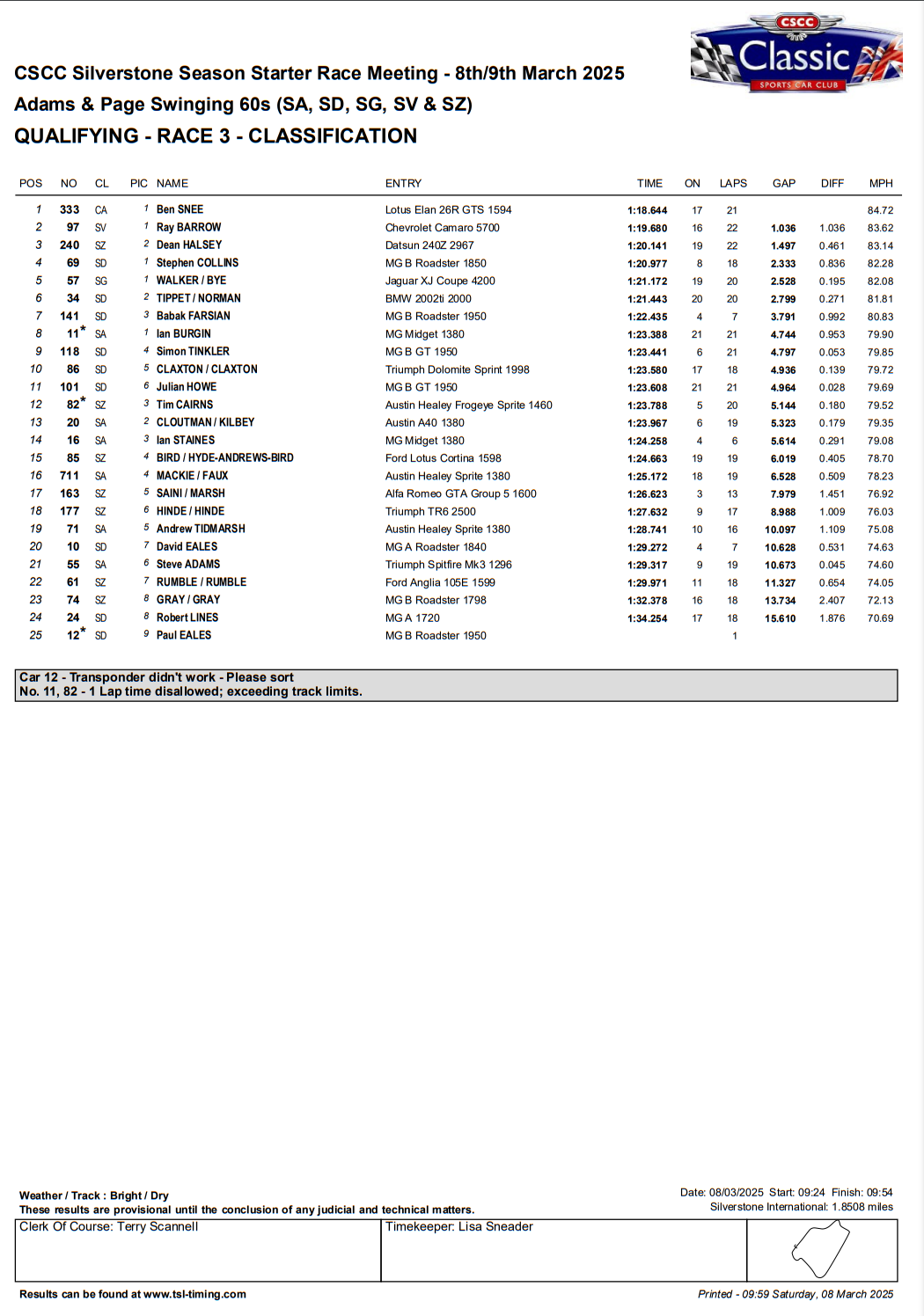 CSCC
Classic
SPORTS CAR CLUB

CSCC Silverstone Season Starter Race Meeting - 8th/9th March 2025
Adams & Page Swinging 60s (SA, SD, SG, SV & SZ)
QUALIFYING - RACE 3 - CLASSIFICATION

| POS | NO | CL | PIC | NAME | ENTRY | TIME | ON | LAPS | GAP | DIFF | MPH |
|---|---|---|---|---|---|---|---|---|---|---|---|
| 1 | 333 | CA | 1 | Ben SNEE | Lotus Elan 26R GTS 1594 | 1:18.644 | 17 | 21 | | | 84.72 |
| 2 | 97 | SV | 1 | Ray BARROW | Chevrolet Camaro 5700 | 1:19.680 | 16 | 22 | 1.036 | 1.036 | 83.62 |
| 3 | 240 | SZ | 2 | Dean HALSEY | Datsun 240Z 2967 | 1:20.141 | 19 | 22 | 1.497 | 0.461 | 83.14 |
| 4 | 69 | SD | 1 | Stephen COLLINS | MG B Roadster 1850 | 1:20.977 | 8 | 18 | 2.333 | 0.836 | 82.28 |
| 5 | 57 | SG | 1 | WALKER / BYE | Jaguar XJ Coupe 4200 | 1:21.172 | 19 | 20 | 2.528 | 0.195 | 82.08 |
| 6 | 34 | SD | 2 | TIPPET / NORMAN | BMW 2002ti 2000 | 1:21.443 | 20 | 20 | 2.799 | 0.271 | 81.81 |
| 7 | 141 | SD | 3 | Babak FARSIAN | MG B Roadster 1950 | 1:22.435 | 4 | 7 | 3.791 | 0.992 | 80.83 |
| 8 | 11* | SA | 1 | Ian BURGIN | MG Midget 1380 | 1:23.388 | 21 | 21 | 4.744 | 0.953 | 79.90 |
| 9 | 118 | SD | 4 | Simon TINKLER | MG B GT 1950 | 1:23.441 | 6 | 21 | 4.797 | 0.053 | 79.85 |
| 10 | 86 | SD | 5 | CLAXTON / CLAXTON | Triumph Dolomite Sprint 1998 | 1:23.580 | 17 | 18 | 4.936 | 0.139 | 79.72 |
| 11 | 101 | SD | 6 | Julian HOWE | MG B GT 1950 | 1:23.608 | 21 | 21 | 4.964 | 0.028 | 79.69 |
| 12 | 82* | SZ | 3 | Tim CAIRNS | Austin Healey Frogeye Sprite 1460 | 1:23.788 | 5 | 20 | 5.144 | 0.180 | 79.52 |
| 13 | 20 | SA | 2 | CLOUTMAN / KILBEY | Austin A40 1380 | 1:23.967 | 6 | 19 | 5.323 | 0.179 | 79.35 |
| 14 | 16 | SA | 3 | Ian STAINES | MG Midget 1380 | 1:24.258 | 4 | 6 | 5.614 | 0.291 | 79.08 |
| 15 | 85 | SZ | 4 | BIRD / HYDE-ANDREWS-BIRD | Ford Lotus Cortina 1598 | 1:24.663 | 19 | 19 | 6.019 | 0.405 | 78.70 |
| 16 | 711 | SA | 4 | MACKIE / FAUX | Austin Healey Sprite 1380 | 1:25.172 | 18 | 19 | 6.528 | 0.509 | 78.23 |
| 17 | 163 | SZ | 5 | SAINI / MARSH | Alfa Romeo GTA Group 5 1600 | 1:26.623 | 3 | 13 | 7.979 | 1.451 | 76.92 |
| 18 | 177 | SZ | 6 | HINDE / HINDE | Triumph TR6 2500 | 1:27.632 | 9 | 17 | 8.988 | 1.009 | 76.03 |
| 19 | 71 | SA | 5 | Andrew TIDMARSH | Austin Healey Sprite 1380 | 1:28.741 | 10 | 16 | 10.097 | 1.109 | 75.08 |
| 20 | 10 | SD | 7 | David EALES | MG A Roadster 1840 | 1:29.272 | 4 | 7 | 10.628 | 0.531 | 74.63 |
| 21 | 55 | SA | 6 | Steve ADAMS | Triumph Spitfire Mk3 1296 | 1:29.317 | 9 | 19 | 10.673 | 0.045 | 74.60 |
| 22 | 61 | SZ | 7 | RUMBLE / RUMBLE | Ford Anglia 105E 1599 | 1:29.971 | 11 | 18 | 11.327 | 0.654 | 74.05 |
| 23 | 74 | SZ | 8 | GRAY / GRAY | MG B Roadster 1798 | 1:32.378 | 16 | 18 | 13.734 | 2.407 | 72.13 |
| 24 | 24 | SD | 8 | Robert LINES | MG A 1720 | 1:34.254 | 17 | 18 | 15.610 | 1.876 | 70.69 |
| 25 | 12* | SD | 9 | Paul EALES | MG B Roadster 1950 | | | 1 | | | |

Car 12 - Transponder didn't work - Please sort
No. 11, 82 - 1 Lap time disallowed; exceeding track limits.

Weather / Track : Bright / Dry
These results are provisional until the conclusion of any judicial and technical matters.
Date: 08/03/2025 Start: 09:24 Finish: 09:54
Silverstone International: 1.8508 miles

Clerk Of Course: Terry Scannell
Timekeeper: Lisa Sneader

Results can be found at www.tsl-timing.com
Printed - 09:59 Saturday, 08 March 2025